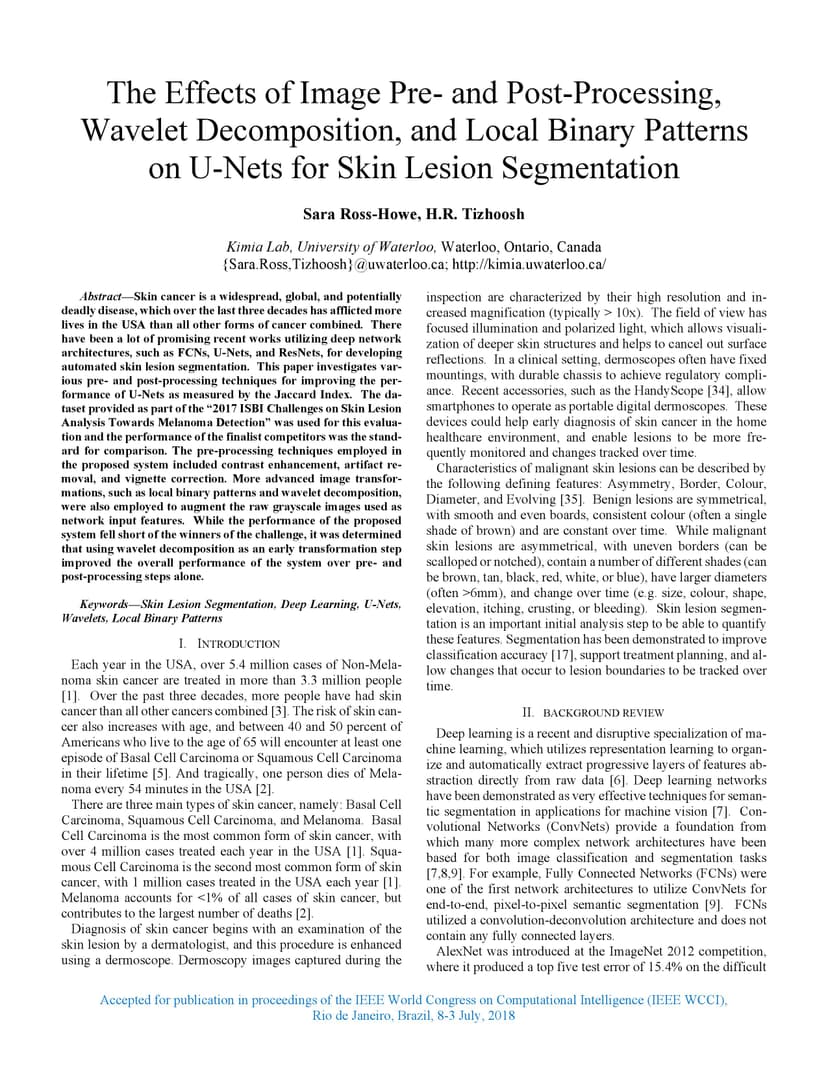 The Effects of Image Pre- and Post-Processing, Wavelet Decomposition, and Local Binary Patterns on U-Nets for Skin Lesion Segmentation

Sara Ross-Howe, H.R. Tizhoosh

Kimia Lab, University of Waterloo, Waterloo, Ontario, Canada
{Sara.Ross,Tizhoosh}@uwaterloo.ca; http://kimia.uwaterloo.ca/

Abstract—Skin cancer is a widespread, global, and potentially deadly disease, which over the last three decades has afflicted more lives in the USA than all other forms of cancer combined. There have been a lot of promising recent works utilizing deep network architectures, such as FCNs, U-Nets, and ResNets, for developing automated skin lesion segmentation. This paper investigates various pre- and post-processing techniques for improving the performance of U-Nets as measured by the Jaccard Index. The dataset provided as part of the "2017 ISBI Challenges on Skin Lesion Analysis Towards Melanoma Detection" was used for this evaluation and the performance of the finalist competitors was the standard for comparison. The pre-processing techniques employed in the proposed system included contrast enhancement, artifact removal, and vignette correction. More advanced image transformations, such as local binary patterns and wavelet decomposition, were also employed to augment the raw grayscale images used as network input features. While the performance of the proposed system fell short of the winners of the challenge, it was determined that using wavelet decomposition as an early transformation step improved the overall performance of the system over pre- and post-processing steps alone.

Keywords—Skin Lesion Segmentation, Deep Learning, U-Nets, Wavelets, Local Binary Patterns

I. INTRODUCTION

Each year in the USA, over 5.4 million cases of Non-Melanoma skin cancer are treated in more than 3.3 million people [1]. Over the past three decades, more people have had skin cancer than all other cancers combined [3]. The risk of skin cancer also increases with age, and between 40 and 50 percent of Americans who live to the age of 65 will encounter at least one episode of Basal Cell Carcinoma or Squamous Cell Carcinoma in their lifetime [5]. And tragically, one person dies of Melanoma every 54 minutes in the USA [2].

There are three main types of skin cancer, namely: Basal Cell Carcinoma, Squamous Cell Carcinoma, and Melanoma. Basal Cell Carcinoma is the most common form of skin cancer, with over 4 million cases treated each year in the USA [1]. Squamous Cell Carcinoma is the second most common form of skin cancer, with 1 million cases treated in the USA each year [1]. Melanoma accounts for <1% of all cases of skin cancer, but contributes to the largest number of deaths [2].

Diagnosis of skin cancer begins with an examination of the skin lesion by a dermatologist, and this procedure is enhanced using a dermoscope. Dermoscopy images captured during the inspection are characterized by their high resolution and increased magnification (typically > 10x). The field of view has focused illumination and polarized light, which allows visualization of deeper skin structures and helps to cancel out surface reflections. In a clinical setting, dermoscopes often have fixed mountings, with durable chassis to achieve regulatory compliance. Recent accessories, such as the HandyScope [34], allow smartphones to operate as portable digital dermoscopes. These devices could help early diagnosis of skin cancer in the home healthcare environment, and enable lesions to be more frequently monitored and changes tracked over time.

Characteristics of malignant skin lesions can be described by the following defining features: Asymmetry, Border, Colour, Diameter, and Evolving [35]. Benign lesions are symmetrical, with smooth and even boards, consistent colour (often a single shade of brown) and are constant over time. While malignant skin lesions are asymmetrical, with uneven borders (can be scalloped or notched), contain a number of different shades (can be brown, tan, black, red, white, or blue), have larger diameters (often >6mm), and change over time (e.g. size, colour, shape, elevation, itching, crusting, or bleeding). Skin lesion segmentation is an important initial analysis step to be able to quantify these features. Segmentation has been demonstrated to improve classification accuracy [17], support treatment planning, and allow changes that occur to lesion boundaries to be tracked over time.

II. BACKGROUND REVIEW

Deep learning is a recent and disruptive specialization of machine learning, which utilizes representation learning to organize and automatically extract progressive layers of features abstraction directly from raw data [6]. Deep learning networks have been demonstrated as very effective techniques for semantic segmentation in applications for machine vision [7]. Convolutional Networks (ConvNets) provide a foundation from which many more complex network architectures have been based for both image classification and segmentation tasks [7,8,9]. For example, Fully Connected Networks (FCNs) were one of the first network architectures to utilize ConvNets for end-to-end, pixel-to-pixel semantic segmentation [9]. FCNs utilized a convolution-deconvolution architecture and does not contain any fully connected layers.

AlexNet was introduced at the ImageNet 2012 competition, where it produced a top five test error of 15.4% on the difficult

Accepted for publication in proceedings of the IEEE World Congress on Computational Intelligence (IEEE WCCI), Rio de Janeiro, Brazil, 8-3 July, 2018